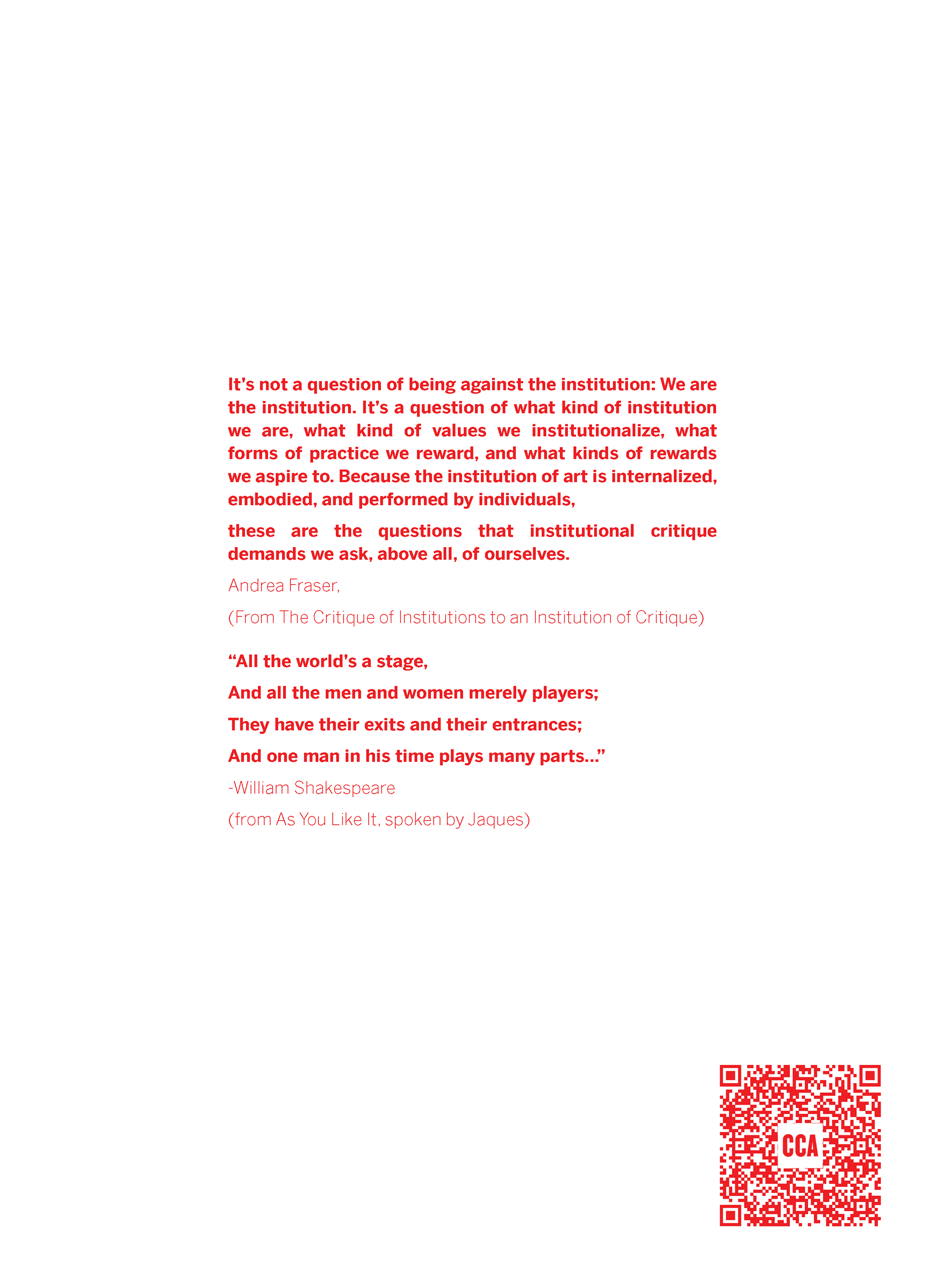 It's not a question of being against the institution: We are the institution. It's a question of what kind of institution we are, what kind of values we institutionalize, what forms of practice we reward, and what kinds of rewards we aspire to. Because the institution of art is internalized, embodied, and performed by individuals,

these are the questions that institutional critique demands we ask, above all, of ourselves.

Andrea Fraser,

(From The Critique of Institutions to an Institution of Critique)

"All the world's a stage,

And all the men and women merely players;

They have their exits and their entrances;

And one man in his time plays many parts..."

-William Shakespeare

(from As You Like It, spoken by Jaques)

CCA